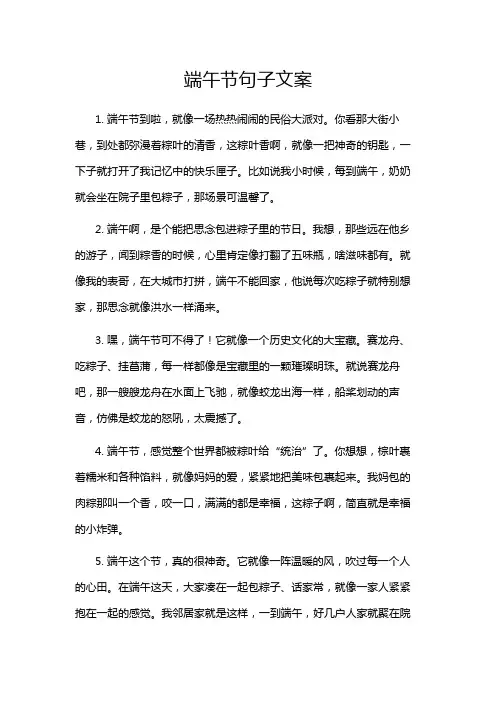 端午节句子文案

1. 端午节到啦，就像一场热热闹闹的民俗大派对。你看那大街小巷，到处都弥漫着粽叶的清香，这粽叶香啊，就像一把神奇的钥匙，一下子就打开了我记忆中的快乐匣子。比如说我小时候，每到端午，奶奶就会坐在院子里包粽子，那场景可温馨了。

2. 端午啊，是个能把思念包进粽子里的节日。我想，那些远在他乡的游子，闻到粽香的时候，心里肯定像打翻了五味瓶，啥滋味都有。就像我的表哥，在大城市打拼，端午不能回家，他说每次吃粽子就特别想家，那思念就像洪水一样涌来。

3. 嘿，端午节可不得了！它就像一个历史文化的大宝藏。赛龙舟、吃粽子、挂菖蒲，每一样都像是宝藏里的一颗璀璨明珠。就说赛龙舟吧，那一艘艘龙舟在水面上飞驰，就像蛟龙出海一样，船桨划动的声音，仿佛是蛟龙的怒吼，太震撼了。

4. 端午节，感觉整个世界都被粽叶给“统治”了。你想想，粽叶裹着糯米和各种馅料，就像妈妈的爱，紧紧地把美味包裹起来。我妈包的肉粽那叫一个香，咬一口，满满的都是幸福，这粽子啊，简直就是幸福的小炸弹。

5. 端午这个节，真的很神奇。它就像一阵温暖的风，吹过每一个人的心田。在端午这天，大家凑在一起包粽子、话家常，就像一家人紧紧抱在一起的感觉。我邻居家就是这样，一到端午，好几户人家就聚在院